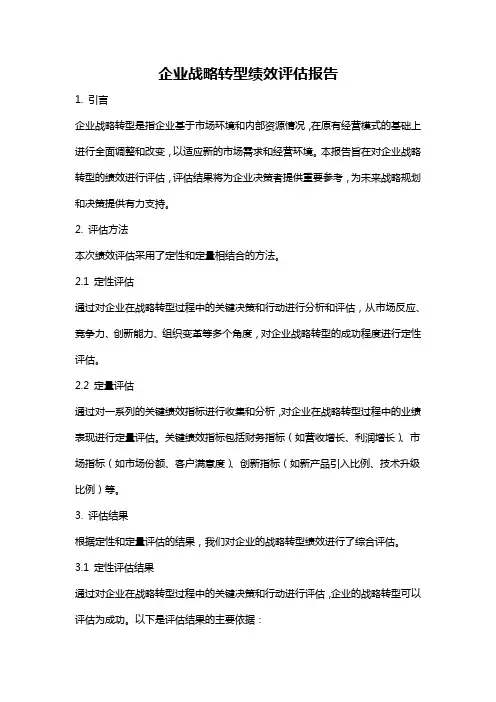 企业战略转型绩效评估报告

1. 引言

企业战略转型是指企业基于市场环境和内部资源情况，在原有经营模式的基础上进行全面调整和改变，以适应新的市场需求和经营环境。本报告旨在对企业战略转型的绩效进行评估，评估结果将为企业决策者提供重要参考，为未来战略规划和决策提供有力支持。

2. 评估方法

本次绩效评估采用了定性和定量相结合的方法。

2.1 定性评估

通过对企业在战略转型过程中的关键决策和行动进行分析和评估，从市场反应、竞争力、创新能力、组织变革等多个角度，对企业战略转型的成功程度进行定性评估。

2.2 定量评估

通过对一系列的关键绩效指标进行收集和分析，对企业在战略转型过程中的业绩表现进行定量评估。关键绩效指标包括财务指标（如营收增长、利润增长）、市场指标（如市场份额、客户满意度）、创新指标（如新产品引入比例、技术升级比例）等。

3. 评估结果

根据定性和定量评估的结果，我们对企业的战略转型绩效进行了综合评估。

3.1 定性评估结果

通过对企业在战略转型过程中的关键决策和行动进行评估，企业的战略转型可以评估为成功。以下是评估结果的主要依据：